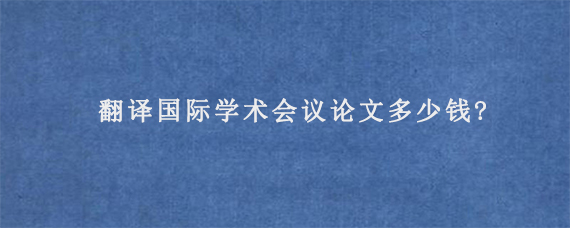 翻译国际学术会议论文多少钱?